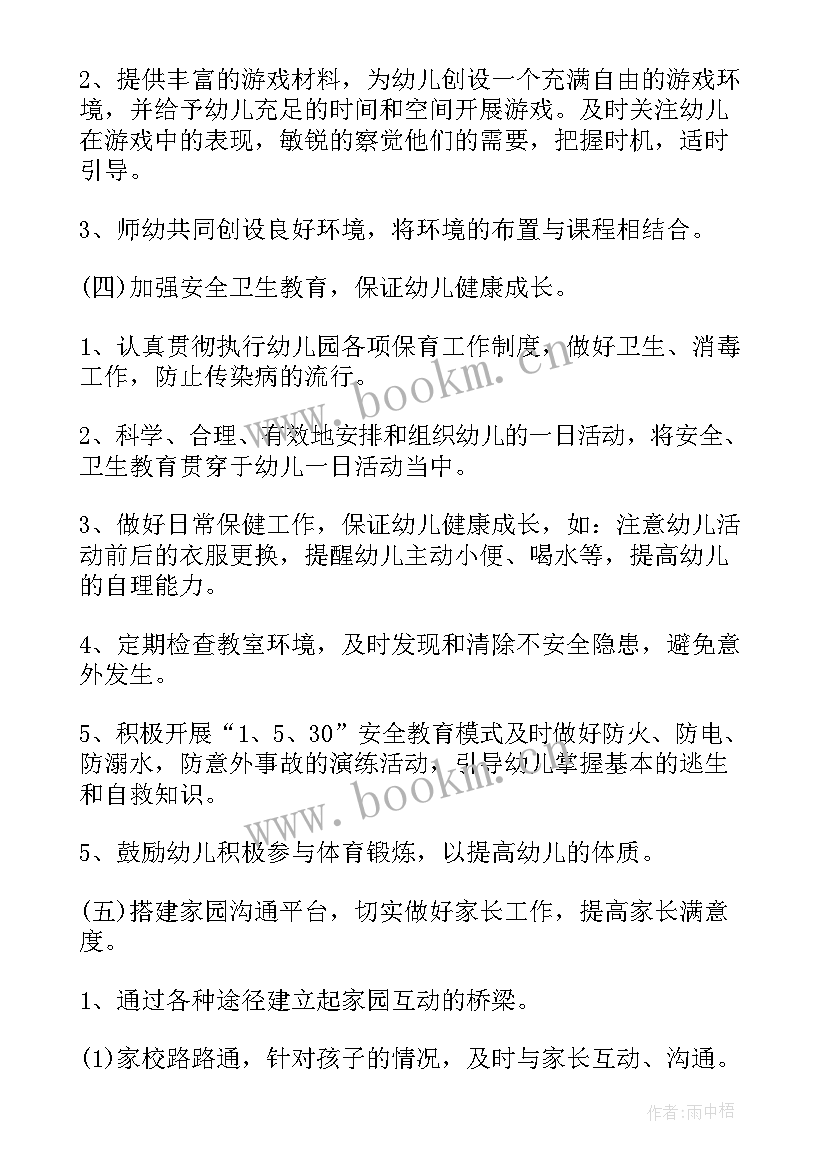 2、提供丰富的游戏材料，为幼儿创设一个充满自由的游戏环境，并给予幼儿充足的时间和空间开展游戏。及时关注幼儿在游戏中的表现，敏锐的察觉他们的需要，把握时机，适时引导。

3、师幼共同创设良好环境，将环境的布置与课程相结合。

(四)加强安全卫生教育，保证幼儿健康成长。

1、认真贯彻执行幼儿园各项保育工作制度，做好卫生、消毒工作，防止传染病的流行。

2、科学、合理、有效地安排和组织幼儿的一日活动，将安全、卫生教育贯穿于幼儿一日活动当中。

3、做好日常保健工作，保证幼儿健康成长，如：注意幼儿活动前后的衣服更换，提醒幼儿主动小便、喝水等，提高幼儿的自理能力。

4、定期检查教室环境，及时发现和清除不安全隐患，避免意外发生。

5、积极开展“1、5、30”安全教育模式及时做好防火、防电、防溺水，防意外事故的演练活动，引导幼儿掌握基本的逃生和自救知识。

5、鼓励幼儿积极参与体育锻炼，以提高幼儿的体质。

(五)搭建家园沟通平台，切实做好家长工作，提高家长满意度。

1、通过各种途径建立起家园互动的桥梁。

(1)家校路路通，针对孩子的情况，及时与家长互动、沟通。

www.bookm.cn

www.bookm.cn

作者:雨中梧